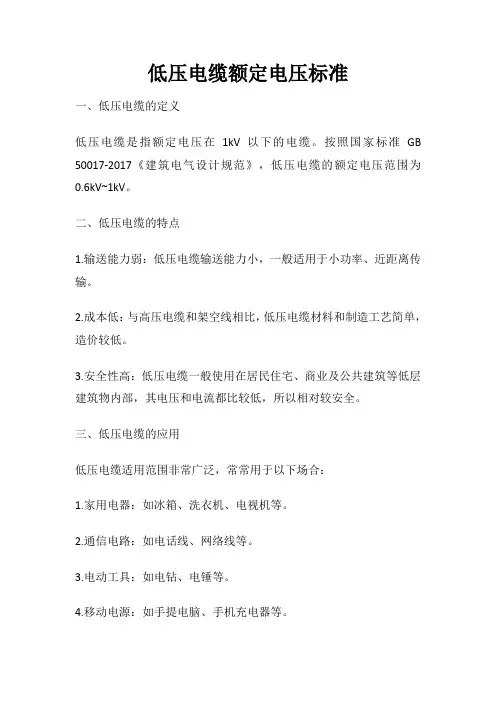 低压电缆额定电压标准

一、低压电缆的定义

低压电缆是指额定电压在 1kV 以下的电缆。按照国家标准 GB 50017-2017《建筑电气设计规范》，低压电缆的额定电压范围为 0.6kV~1kV。

二、低压电缆的特点

1.输送能力弱：低压电缆输送能力小，一般适用于小功率、近距离传输。

2.成本低：与高压电缆和架空线相比，低压电缆材料和制造工艺简单，造价较低。

3.安全性高：低压电缆一般使用在居民住宅、商业及公共建筑等低层建筑物内部，其电压和电流都比较低，所以相对较安全。

三、低压电缆的应用

低压电缆适用范围非常广泛，常常用于以下场合：

1.家用电器：如冰箱、洗衣机、电视机等。

2.通信电路：如电话线、网络线等。

3.电动工具：如电钻、电锤等。

4.移动电源：如手提电脑、手机充电器等。